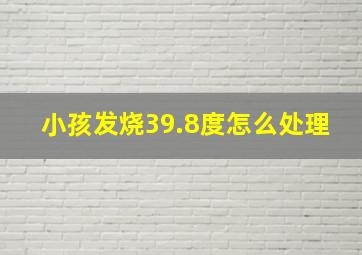 小孩发烧39.8度怎么处理